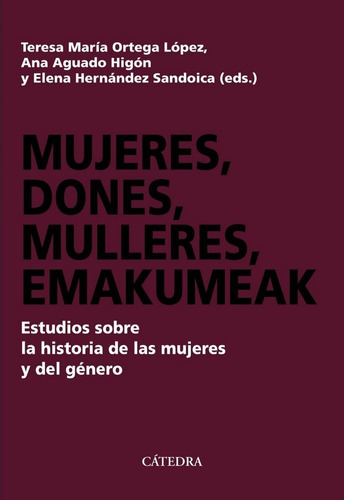 Teresa María Ortega López,
Ana Aguado Higón
y Elena Hernández Sandoica (eds.)

MUJERES, DONES, MULLERES, EMAKUMEAK

Estudios sobre la historia de las mujeres y del género

CÁTEDRA